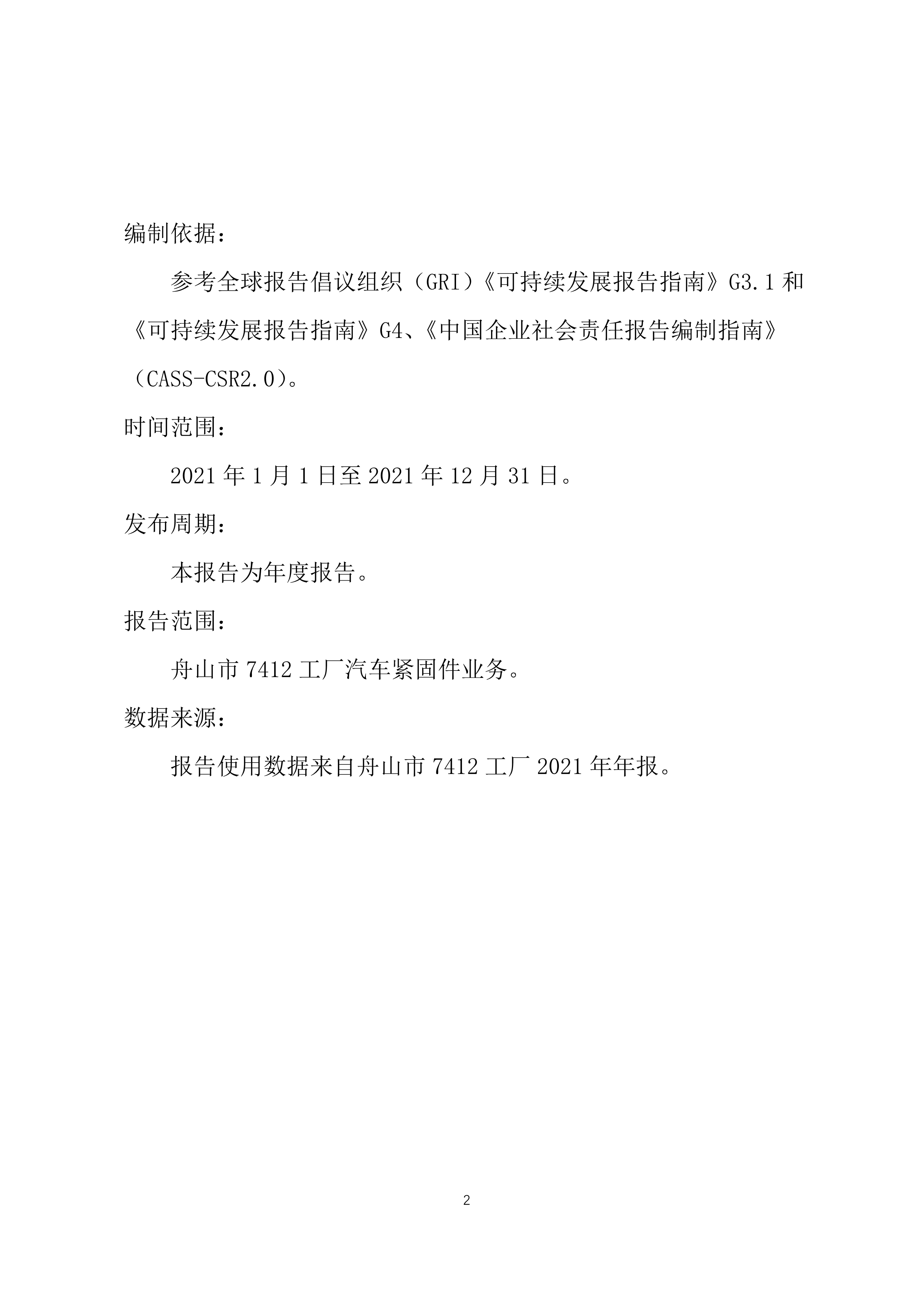 编制依据：

参考全球报告倡议组织（GRI）《可持续发展报告指南》G3.1 和《可持续发展报告指南》G4、《中国企业社会责任报告编制指南》（CASS-CSR2.0）。

时间范围：

2021 年 1 月 1 日至 2021 年 12 月 31 日。

发布周期：

本报告为年度报告。

报告范围：

舟山市 7412 工厂汽车紧固件业务。

数据来源：

报告使用数据来自舟山市 7412 工厂 2021 年年报。

2